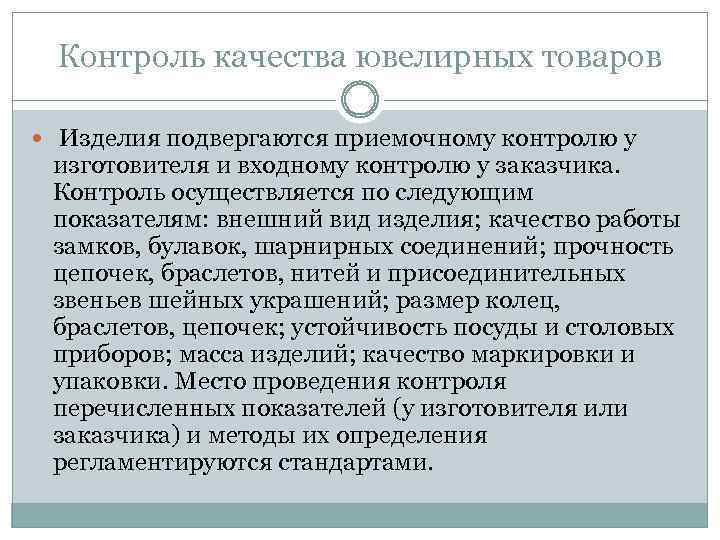 Контроль качества ювелирных товаров

Изделия подвергаются приемочному контролю у изготовителя и входному контролю у заказчика. Контроль осуществляется по следующим показателям: внешний вид изделия; качество работы замков, булавок, шарнирных соединений; прочность цепочек, браслетов, нитей и присоединительных звеньев шейных украшений; размер колец, браслетов, цепочек; устойчивость посуды и столовых приборов; масса изделий; качество маркировки и упаковки. Место проведения контроля перечисленных показателей (у изготовителя или заказчика) и методы их определения регламентируются стандартами.